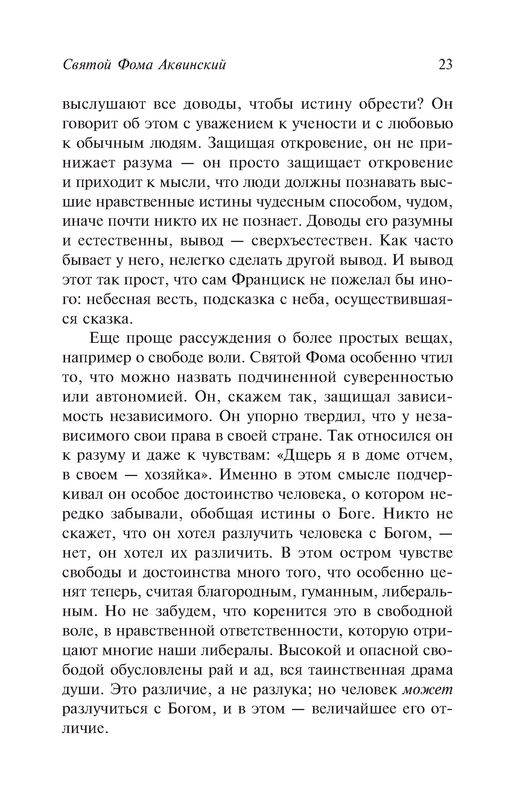 Святой Фома Аквинский 23

выслушают все доводы, чтобы истину обрести? Он говорит об этом с уважением к учености и с любовью к обычным людям. Защищая откровение, он не принижает разума — он просто защищает откровение и приходит к мысли, что люди должны познавать высшие нравственные истины чудесным способом, чудом, иначе почти никто их не познает. Доводы его разумны и естественны, вывод — сверхъестествен. Как часто бывает у него, нелегко сделать другой вывод. И вывод этот так прост, что сам Франциск не пожелал бы иного: небесная весть, подсказка с неба, осуществившаяся сказка.

Еще проще рассуждения о более простых вещах, например о свободе воли. Святой Фома особенно чтил то, что можно назвать подчиненной суверенностью или автономией. Он, скажем так, защищал зависимость независимого. Он упорно твердил, что у независимого свои права в своей стране. Так относился он к разуму и даже к чувствам: «Дщерь я в доме отчем, в своем — хозяйка». Именно в этом смысле подчеркивал он особое достоинство человека, о котором нередко забывали, обобщая истины о Боге. Никто не скажет, что он хотел разлучить человека с Богом, — нет, он хотел их различить. В этом остром чувстве свободы и достоинства много того, что особенно ценят теперь, считая благородным, гуманным, либеральным. Но не забудем, что коренится это в свободной воле, в нравственной ответственности, которую отрицают многие наши либералы. Высокой и опасной свободой обусловлены рай и ад, вся таинственная драма души. Это различие, а не разлука; но человек может разлучиться с Богом, и в этом — величайшее его отличие.